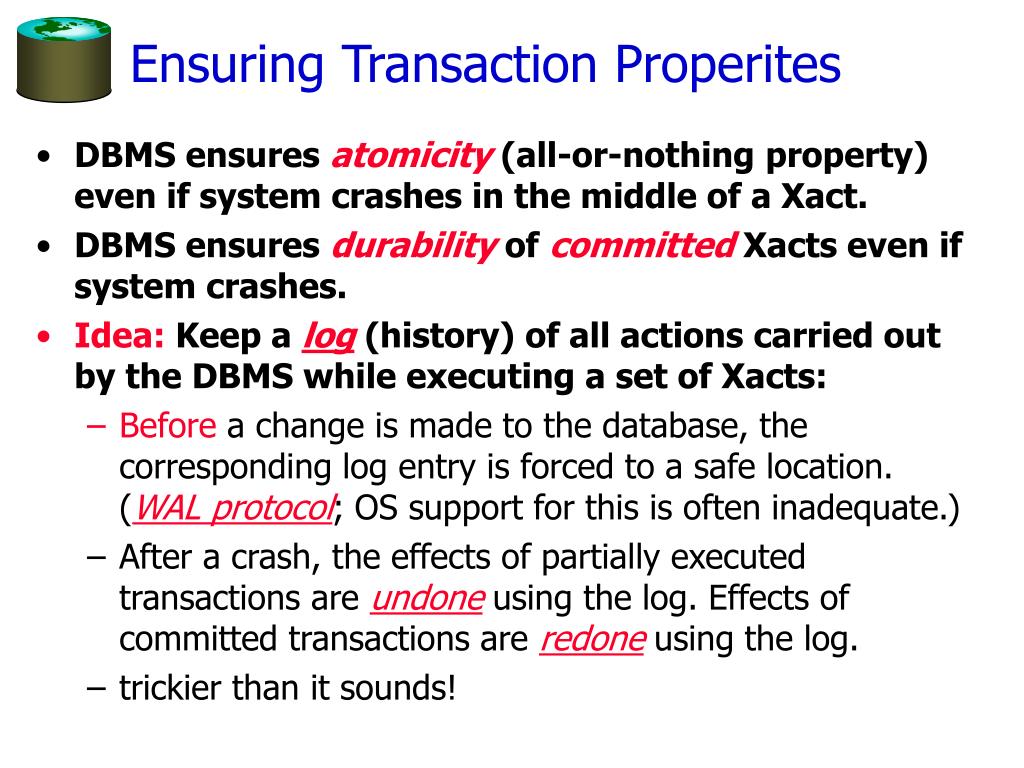 Ensuring Transaction Properites

• DBMS ensures atomicity (all-or-nothing property) even if system crashes in the middle of a Xact.
• DBMS ensures durability of committed Xacts even if system crashes.
• Idea: Keep a log (history) of all actions carried out by the DBMS while executing a set of Xacts:
– Before a change is made to the database, the corresponding log entry is forced to a safe location. (WAL protocol; OS support for this is often inadequate.)
– After a crash, the effects of partially executed transactions are undone using the log. Effects of committed transactions are redone using the log.
– trickier than it sounds!